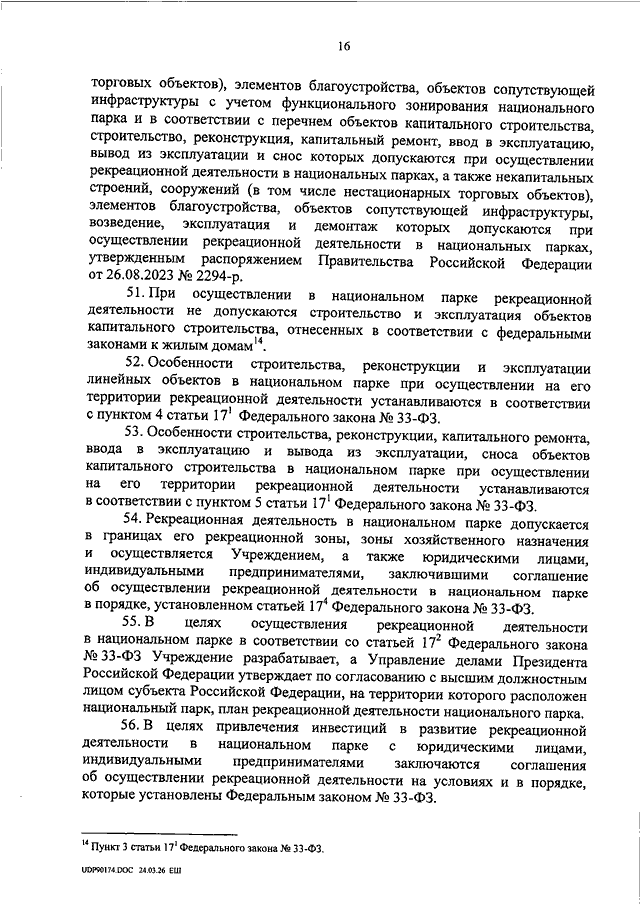 16

торговых объектов), элементов благоустройства, объектов сопутствующей инфраструктуры с учетом функционального зонирования национального парка и в соответствии с перечнем объектов капитального строительства, строительство, реконструкция, капитальный ремонт, ввод в эксплуатацию, вывод из эксплуатации и снос которых допускаются при осуществлении рекреационной деятельности в национальных парках, а также некапитальных строений, сооружений (в том числе нестационарных торговых объектов), элементов благоустройства, объектов сопутствующей инфраструктуры, возведение, эксплуатация и демонтаж которых допускаются при осуществлении рекреационной деятельности в национальных парках, утвержденным распоряжением Правительства Российской Федерации от 26.08.2023 № 2294-р.

51. При осуществлении в национальном парке рекреационной деятельности не допускаются строительство и эксплуатация объектов капитального строительства, отнесенных в соответствии с федеральными законами к жилым домам$^{14}$.

52. Особенности строительства, реконструкции и эксплуатации линейных объектов в национальном парке при осуществлении на его территории рекреационной деятельности устанавливаются в соответствии с пунктом 4 статьи $17^1$ Федерального закона № 33-ФЗ.

53. Особенности строительства, реконструкции, капитального ремонта, ввода в эксплуатацию и вывода из эксплуатации, сноса объектов капитального строительства в национальном парке при осуществлении на его территории рекреационной деятельности устанавливаются в соответствии с пунктом 5 статьи $17^1$ Федерального закона № 33-ФЗ.

54. Рекреационная деятельность в национальном парке допускается в границах его рекреационной зоны, зоны хозяйственного назначения и осуществляется Учреждением, а также юридическими лицами, индивидуальными предпринимателями, заключившими соглашение об осуществлении рекреационной деятельности в национальном парке в порядке, установленном статьей $17^4$ Федерального закона № 33-ФЗ.

55. В целях осуществления рекреационной деятельности в национальном парке в соответствии со статьей $17^2$ Федерального закона № 33-ФЗ Учреждение разрабатывает, а Управление делами Президента Российской Федерации утверждает по согласованию с высшим должностным лицом субъекта Российской Федерации, на территории которого расположен национальный парк, план рекреационной деятельности национального парка.

56. В целях привлечения инвестиций в развитие рекреационной деятельности в национальном парке с юридическими лицами, индивидуальными предпринимателями заключаются соглашения об осуществлении рекреационной деятельности на условиях и в порядке, которые установлены Федеральным законом № 33-ФЗ.

$^{14}$ Пункт 3 статьи $17^1$ Федерального закона № 33-ФЗ.

UDP90174.DOC 24.03.26 ЕШ